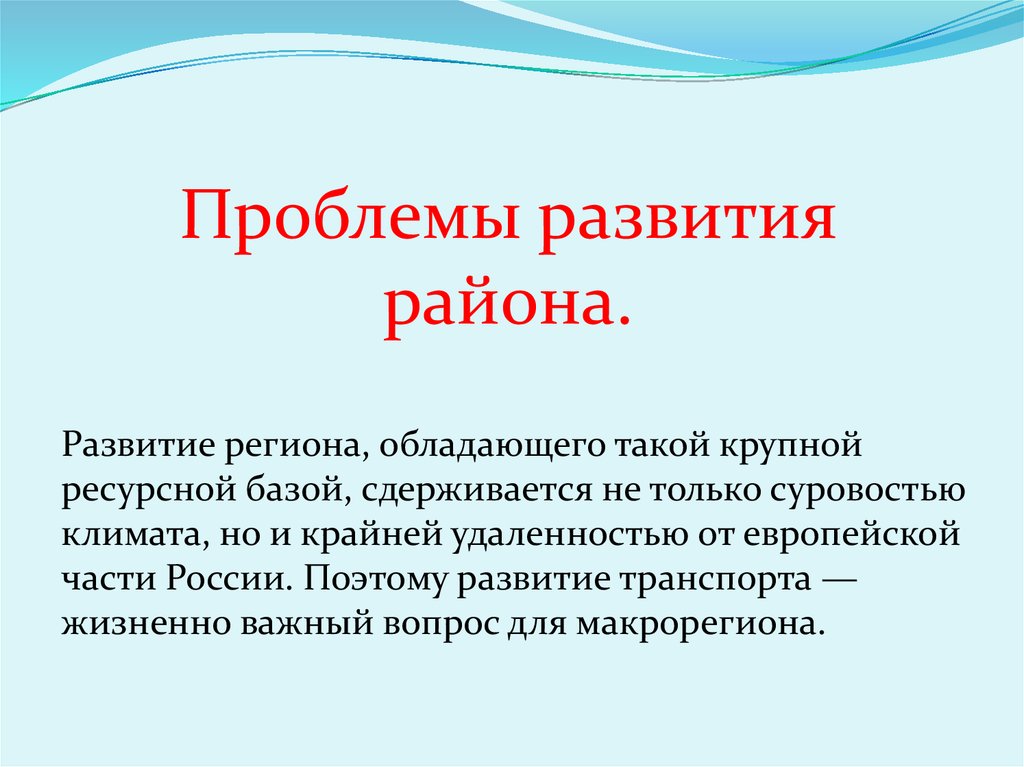 Проблемы развития района.

Развитие региона, обладающего такой крупной ресурсной базой, сдерживается не только суровостью климата, но и крайней удаленностью от европейской части России. Поэтому развитие транспорта — жизненно важный вопрос для макрорегиона.